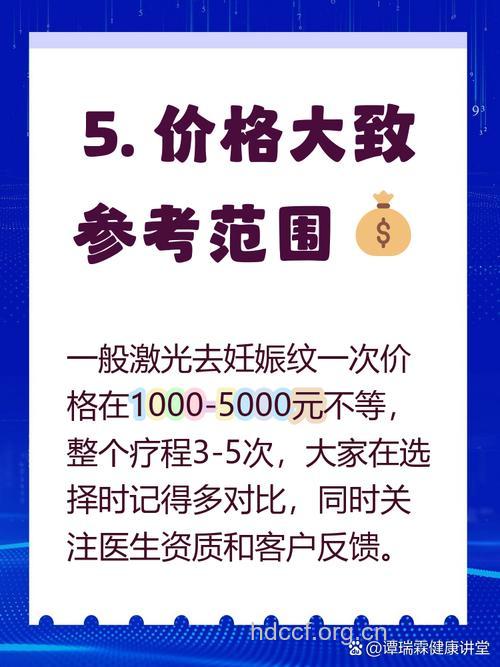 5. 价格大致参考范围

一般激光去妊娠纹一次价格在1000-5000元不等，整个疗程3-5次，大家在选择时记得多对比，同时关注医生资质和客户反馈。

hdccf.org.cn
@谭瑞霖健康讲堂